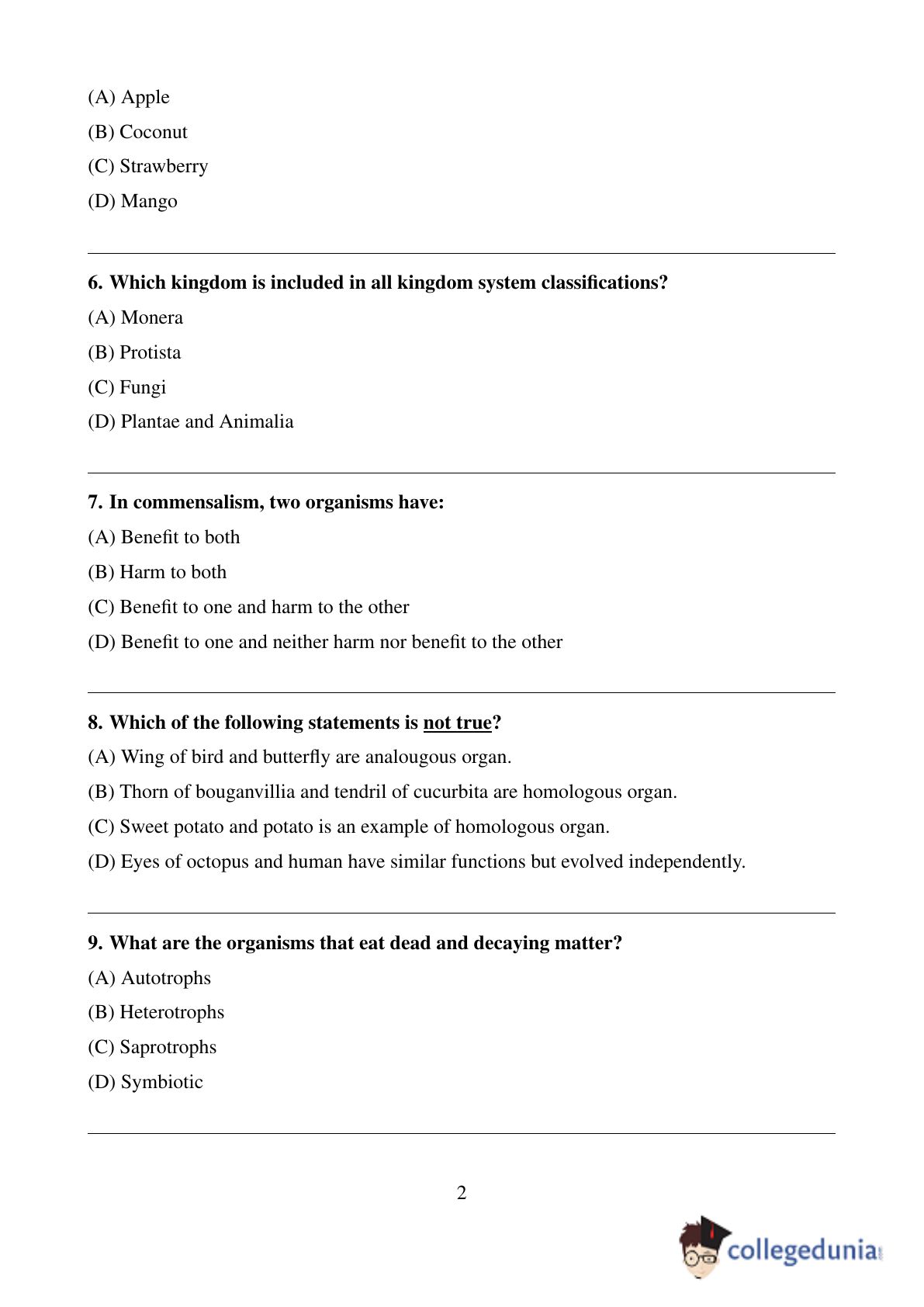 (A) Apple
(B) Coconut
(C) Strawberry
(D) Mango

6. Which kingdom is included in all kingdom system classifications?
(A) Monera
(B) Protista
(C) Fungi
(D) Plantae and Animalia

7. In commensalism, two organisms have:
(A) Benefit to both
(B) Harm to both
(C) Benefit to one and harm to the other
(D) Benefit to one and neither harm nor benefit to the other

8. Which of the following statements is not true?
(A) Wing of bird and butterfly are analougous organ.
(B) Thorn of bouganvillia and tendril of cucurbita are homologous organ.
(C) Sweet potato and potato is an example of homologous organ.
(D) Eyes of octopus and human have similar functions but evolved independently.

9. What are the organisms that eat dead and decaying matter?
(A) Autotrophs
(B) Heterotrophs
(C) Saprotrophs
(D) Symbiotic

2

collegedunia